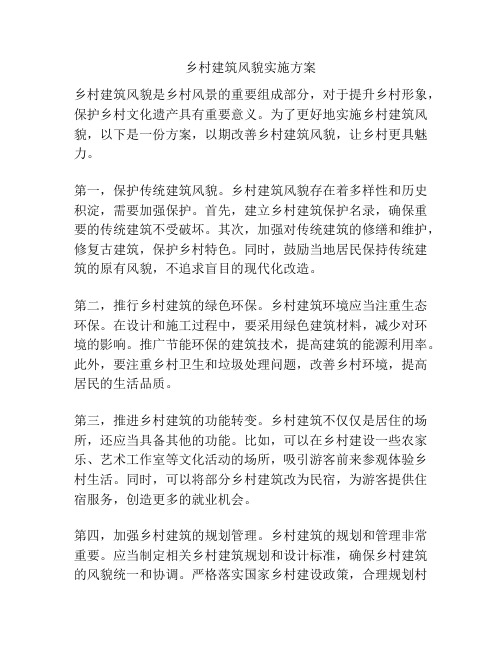 乡村建筑风貌实施方案

乡村建筑风貌是乡村风景的重要组成部分，对于提升乡村形象，保护乡村文化遗产具有重要意义。为了更好地实施乡村建筑风貌，以下是一份方案，以期改善乡村建筑风貌，让乡村更具魅力。

第一，保护传统建筑风貌。乡村建筑风貌存在着多样性和历史积淀，需要加强保护。首先，建立乡村建筑保护名录，确保重要的传统建筑不受破坏。其次，加强对传统建筑的修缮和维护，修复古建筑，保护乡村特色。同时，鼓励当地居民保持传统建筑的原有风貌，不追求盲目的现代化改造。

第二，推行乡村建筑的绿色环保。乡村建筑环境应当注重生态环保。在设计和施工过程中，要采用绿色建筑材料，减少对环境的影响。推广节能环保的建筑技术，提高建筑的能源利用率。此外，要注重乡村卫生和垃圾处理问题，改善乡村环境，提高居民的生活品质。

第三，推进乡村建筑的功能转变。乡村建筑不仅仅是居住的场所，还应当具备其他的功能。比如，可以在乡村建设一些农家乐、艺术工作室等文化活动的场所，吸引游客前来参观体验乡村生活。同时，可以将部分乡村建筑改为民宿，为游客提供住宿服务，创造更多的就业机会。

第四，加强乡村建筑的规划管理。乡村建筑的规划和管理非常重要。应当制定相关乡村建筑规划和设计标准，确保乡村建筑的风貌统一和协调。严格落实国家乡村建设政策，合理规划村